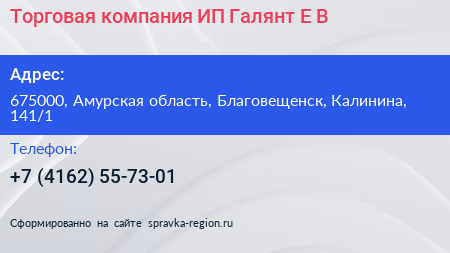 Торговая компания ИП Галянт Е В

Адрес:

675000, Амурская область, Благовещенск, Калинина, 141/1

Телефон:

+7 (4162) 55-73-01

Сформированно на сайте spravka-region.ru